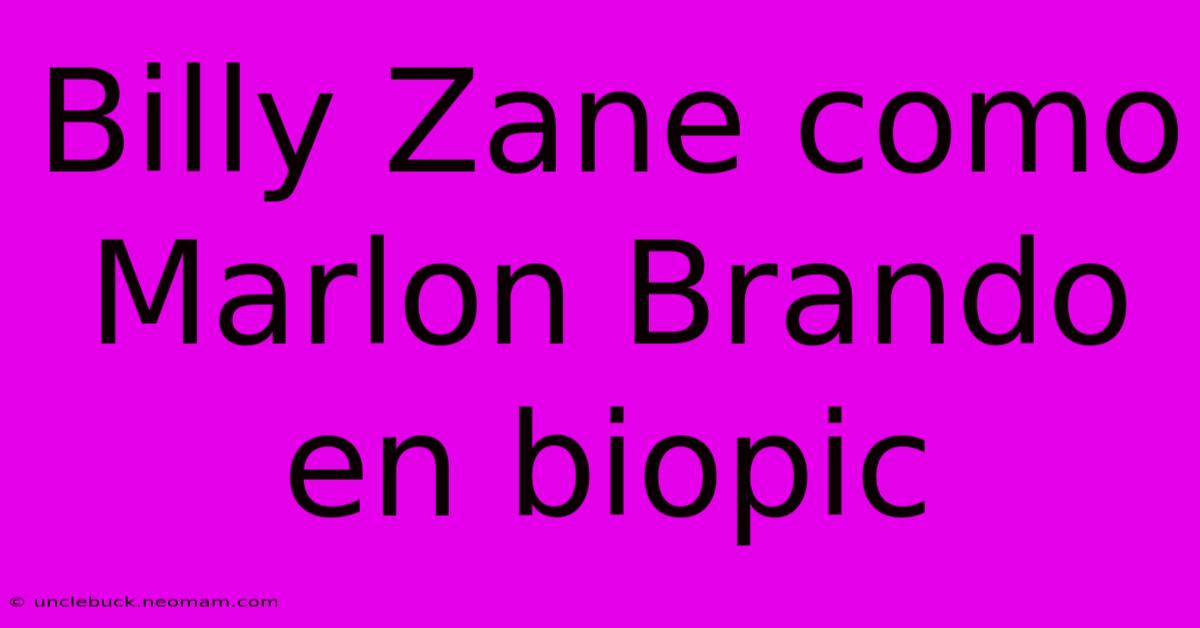 Billy Zane como Marlon Brando en biopic

© unclebuck.neomam.com